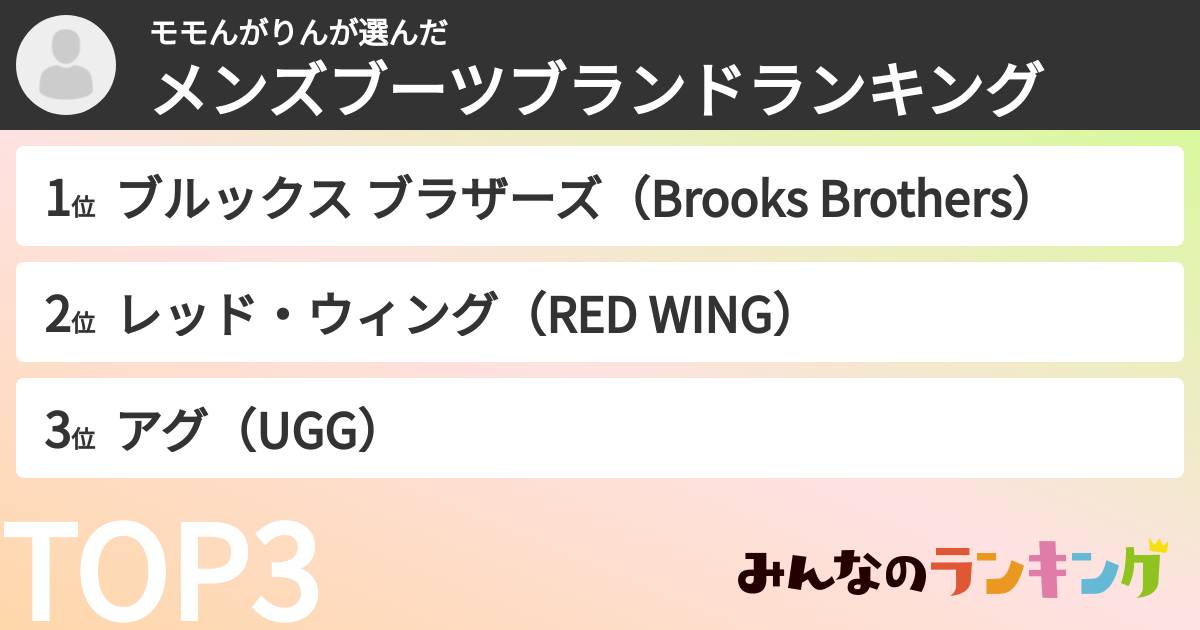 モモんがりんが選んだ
メンズブーツブランドランキング

1位 ブルックス ブラザーズ（Brooks Brothers）

2位 レッド・ウィング（RED WING）

3位 アグ（UGG）

TOP3

みんなのランキング